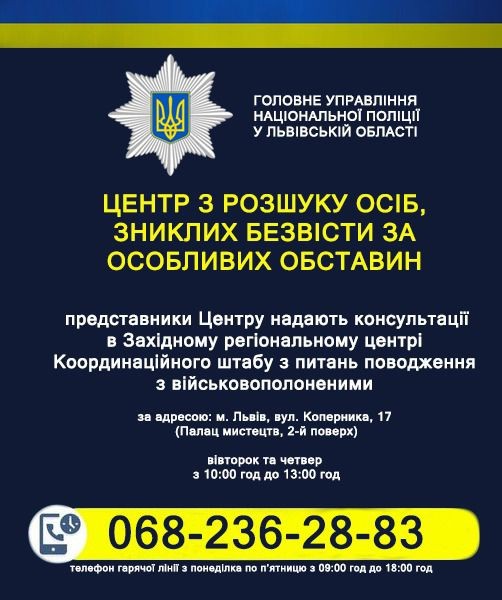 ГОЛОВНЕ УПРАВЛІННЯ
НАЦІОНАЛЬНОЇ ПОЛІЦІЇ
У ЛЬВІВСЬКІЙ ОБЛАСТІ

ЦЕНТР З РОЗШУКУ ОСІБ, ЗНИКЛИХ БЕЗВІСТИ ЗА ОСОБЛИВИХ ОБСТАВИН

представники Центру надають консультації в Західному регіональному центрі Координаційного штабу з питань поводження з військовополоненими

за адресою: м. Львів, вул. Коперника, 17
(Палац мистецтв, 2-й поверх)

вівторок та четвер
з 10:00 год до 13:00 год

068-236-28-83

телефон гарячої лінії з понеділка по п'ятницю з 09:00 год до 18:00 год